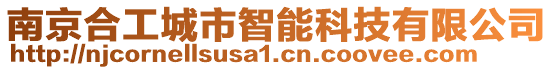 南京合工城市智能科技有限公司
http://njcornellsusa1.cn.coovee.com